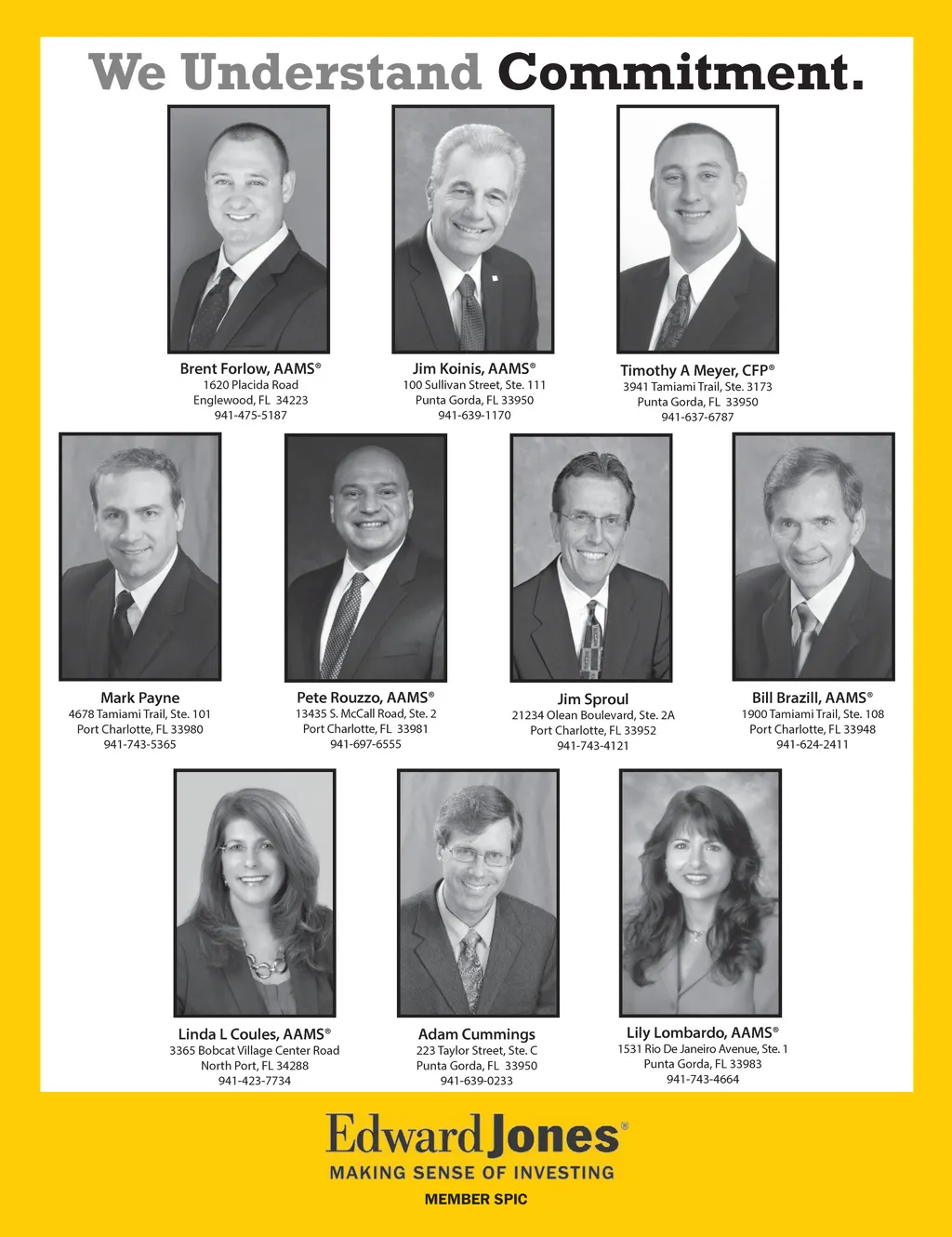 We Understand Commitment.

Brent Forlow, AAMS®
1620 Placida Road
Englewood, FL 34223
941-475-5187

Jim Koinis, AAMS®
100 Sullivan Street, Ste. 111
Punta Gorda, FL 33950
941-639-1170

Timothy A Meyer, CFP®
3941 Tamiami Trail, Ste. 3173
Punta Gorda, FL 33950
941-637-6787

Mark Payne
4678 Tamiami Trail, Ste. 101
Port Charlotte, FL 33980
941-743-5365

Pete Rouzzo, AAMS®
13435 S. McCall Road, Ste. 2
Port Charlotte, FL 33981
941-697-6555

Jim Sproul
21234 Olean Boulevard, Ste. 2A
Port Charlotte, FL 33952
941-743-4121

Bill Brazill, AAMS®
1900 Tamiami Trail, Ste. 108
Port Charlotte, FL 33948
941-624-2411

Linda L Coules, AAMS®
3365 Bobcat Village Center Road
North Port, FL 34288
941-423-7734

Adam Cummings
223 Taylor Street, Ste. C
Punta Gorda, FL 33950
941-639-0233

Lily Lombardo, AAMS®
1531 Rio De Janeiro Avenue, Ste. 1
Punta Gorda, FL 33983
941-743-4664

Edward Jones®
MAKING SENSE OF INVESTING
MEMBER SPIC